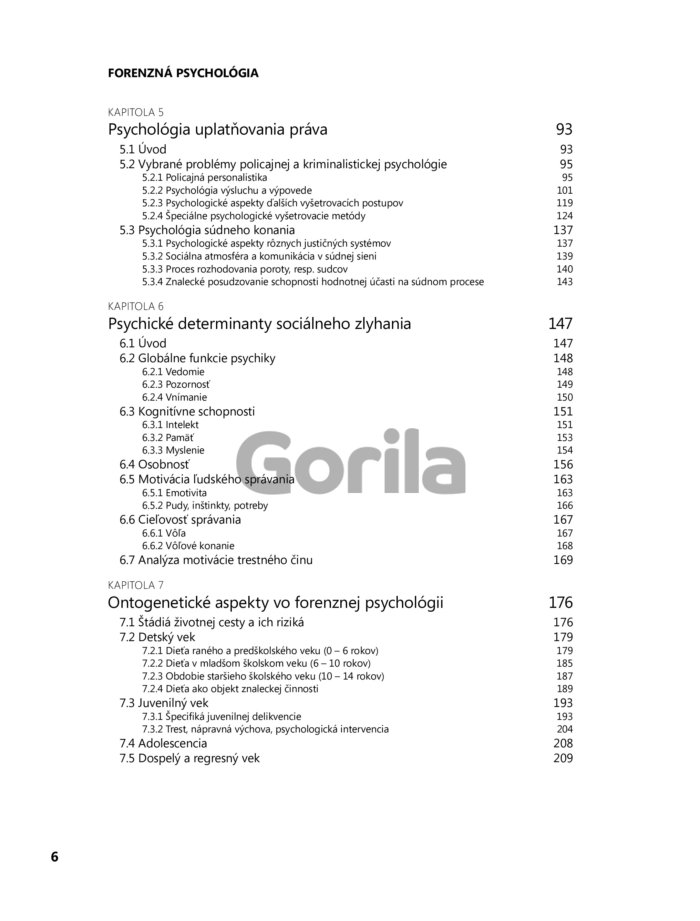 FORENZNÁ PSYCHOLÓGIA

KAPITOLA 5
Psychológia uplatňovania práva 93
5.1 Úvod 93
5.2 Vybrané problémy policajnej a kriminalistickej psychológie 95
5.2.1 Policajná personalistika 95
5.2.2 Psychológia výsluchu a výpovede 101
5.2.3 Psychologické aspekty ďalších vyšetrovacích postupov 119
5.2.4 Špeciálne psychologické vyšetrovacie metódy 124
5.3 Psychológia súdneho konania 137
5.3.1 Psychologické aspekty rôznych justičných systémov 137
5.3.2 Sociálna atmosféra a komunikácia v súdnej sieni 139
5.3.3 Proces rozhodovania poroty, resp. sudcov 140
5.3.4 Znalecké posudzovanie schopnosti hodnotnej účasti na súdnom procese 143

KAPITOLA 6
Psychické determinanty sociálneho zlyhania 147
6.1 Úvod 147
6.2 Globálne funkcie psychiky 148
6.2.1 Vedomie 148
6.2.3 Pozornosť 149
6.2.4 Vnímanie 150
6.3 Kognitívne schopnosti 151
6.3.1 Intelekt 151
6.3.2 Pamäť 153
6.3.3 Myslenie 154
6.4 Osobnosť 156
6.5 Motivácia ľudského správania 163
6.5.1 Emotivita 163
6.5.2 Pudy, inštinkty, potreby 166
6.6 Cieľovosť správania 167
6.6.1 Vôľa 167
6.6.2 Vôľové konanie 168
6.7 Analýza motivácie trestného činu 169

KAPITOLA 7
Ontogenetické aspekty vo forenznej psychológii 176
7.1 Štádiá životnej cesty a ich riziká 176
7.2 Detský vek 179
7.2.1 Dieťa raného a predškolského veku (0 – 6 rokov) 179
7.2.2 Dieťa v mladšom školskom veku (6 – 10 rokov) 185
7.2.3 Obdobie staršieho školského veku (10 – 14 rokov) 187
7.2.4 Dieťa ako objekt znaleckej činnosti 189
7.3 Juvenilný vek 193
7.3.1 Špecifiká juvenilnej delikvencie 193
7.3.2 Trest, nápravná výchova, psychologická intervencia 204
7.4 Adolescencia 208
7.5 Dospelý a regresný vek 209

6

Gorila